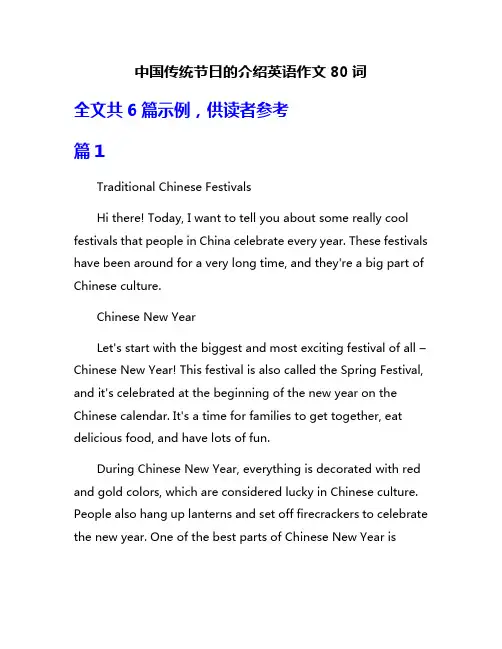 中国传统节日的介绍英语作文 80 词

全文共 6 篇示例，供读者参考

篇 1

Traditional Chinese Festivals

Hi there! Today, I want to tell you about some really cool festivals that people in China celebrate every year. These festivals have been around for a very long time, and they're a big part of Chinese culture.

Chinese New Year

Let's start with the biggest and most exciting festival of all – Chinese New Year! This festival is also called the Spring Festival, and it's celebrated at the beginning of the new year on the Chinese calendar. It's a time for families to get together, eat delicious food, and have lots of fun.

During Chinese New Year, everything is decorated with red and gold colors, which are considered lucky in Chinese culture. People also hang up lanterns and set off firecrackers to celebrate the new year. One of the best parts of Chinese New Year is